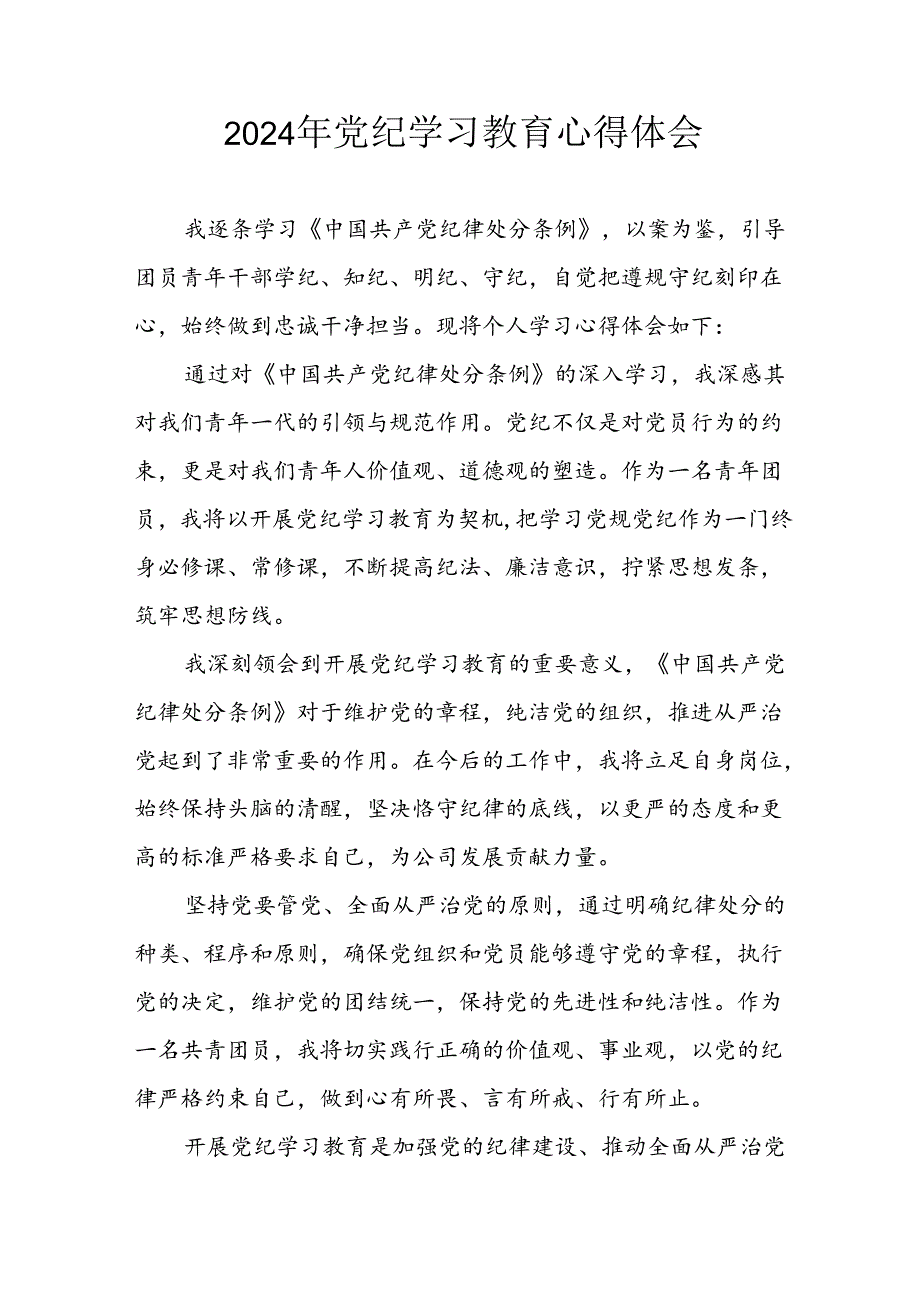 2024年党纪学习教育心得体会

我逐条学习《中国共产党纪律处分条例》，以案为鉴，引导团员青年干部学纪、知纪、明纪、守纪，自觉把遵规守纪刻印在心，始终做到忠诚干净担当。现将个人学习心得体会如下：

通过对《中国共产党纪律处分条例》的深入学习，我深感其对我们青年一代的引领与规范作用。党纪不仅是对党员行为的约束，更是对我们青年人价值观、道德观的塑造。作为一名青年团员，我将以开展党纪学习教育为契机，把学习党规党纪作为一门终身必修课、常修课，不断提高纪法、廉洁意识，拧紧思想发条，筑牢思想防线。

我深刻领会到开展党纪学习教育的重要意义，《中国共产党纪律处分条例》对于维护党的章程，纯洁党的组织，推进从严治党起到了非常重要的作用。在今后的工作中，我将立足自身岗位，始终保持头脑的清醒，坚决恪守纪律的底线，以更严的态度和更高的标准严格要求自己，为公司发展贡献力量。

坚持党要管党、全面从严治党的原则，通过明确纪律处分的种类、程序和原则，确保党组织和党员能够遵守党的章程，执行党的决定，维护党的团结统一，保持党的先进性和纯洁性。作为一名共青团员，我将切实践行正确的价值观、事业观，以党的纪律严格约束自己，做到心有所畏、言有所戒、行有所止。

开展党纪学习教育是加强党的纪律建设、推动全面从严治党